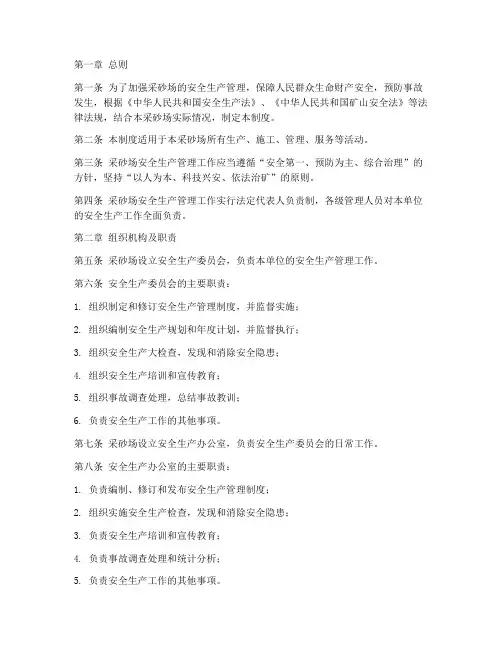 第一章 总则

第一条 为了加强采砂场的安全生产管理，保障人民群众生命财产安全，预防事故发生，根据《中华人民共和国安全生产法》、《中华人民共和国矿山安全法》等法律法规，结合本采砂场实际情况，制定本制度。

第二条 本制度适用于本采砂场所有生产、施工、管理、服务等活动。

第三条 采砂场安全生产管理工作应当遵循“安全第一、预防为主、综合治理”的方针，坚持“以人为本、科技兴安、依法治矿”的原则。

第四条 采砂场安全生产管理工作实行法定代表人负责制，各级管理人员对本单位的安全生产工作全面负责。

第二章 组织机构及职责

第五条 采砂场设立安全生产委员会，负责本单位的安全生产管理工作。

第六条 安全生产委员会的主要职责：

1. 组织制定和修订安全生产管理制度，并监督实施；

2. 组织编制安全生产规划和年度计划，并监督执行；

3. 组织安全生产大检查，发现和消除安全隐患；

4. 组织安全生产培训和宣传教育；

5. 组织事故调查处理，总结事故教训；

6. 负责安全生产工作的其他事项。

第七条 采砂场设立安全生产办公室，负责安全生产委员会的日常工作。

第八条 安全生产办公室的主要职责：

1. 负责编制、修订和发布安全生产管理制度；

2. 组织实施安全生产检查，发现和消除安全隐患；

3. 负责安全生产培训和宣传教育；

4. 负责事故调查处理和统计分析；

5. 负责安全生产工作的其他事项。